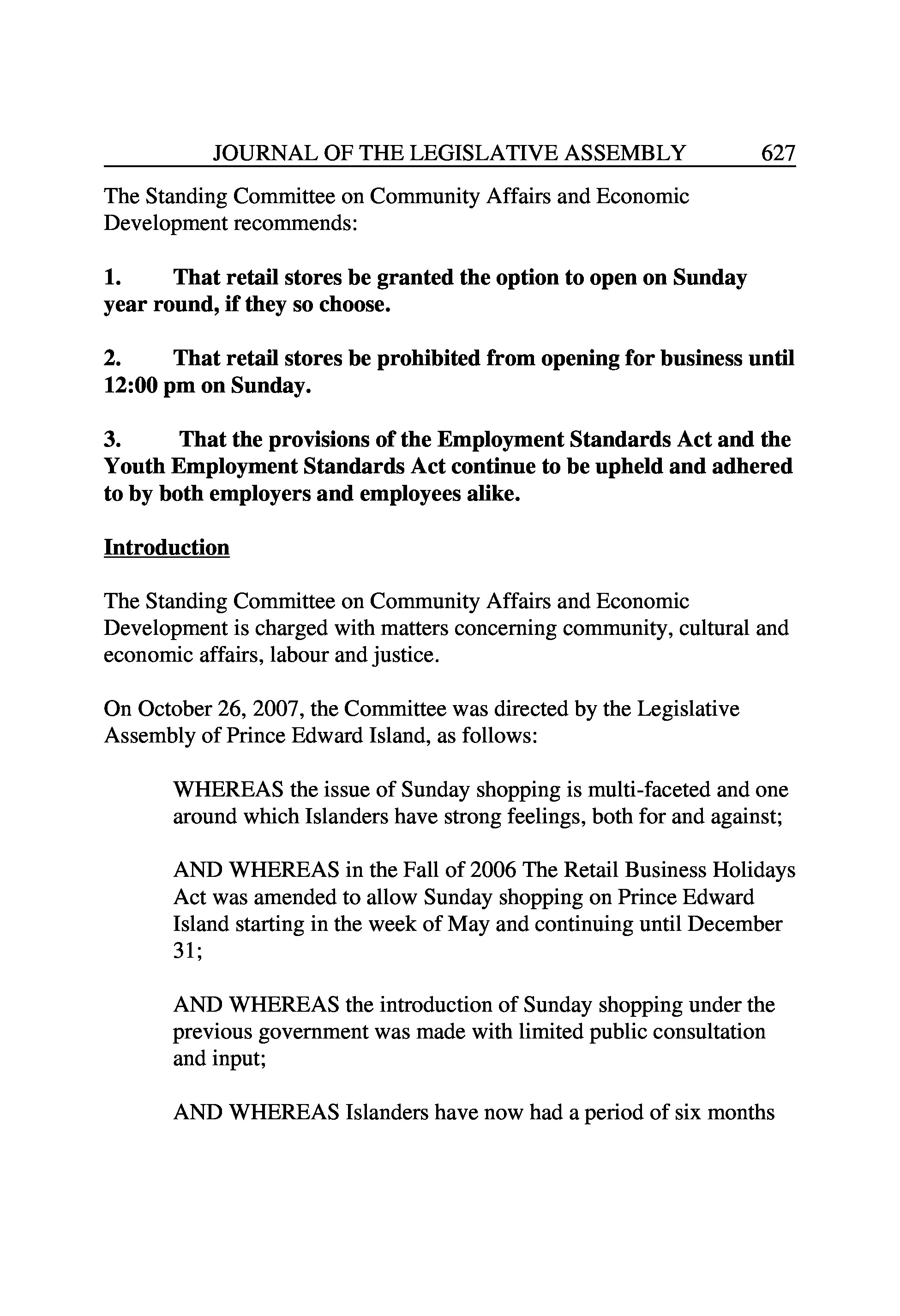 JOURNAL OF THE LEGISLATIVE ASSEMBLY 627

The Standing Committee on Community Affairs and Economic Development recommends:

1. That retail stores be granted the option to open on Sunday year round, if they so choose.

2. That retail stores be prohibited from opening for business until 12:00 pm on Sunday.

3. That the provisions of the Employment Standards Act and the Youth Employment Standards Act continue to be upheld and adhered to by both employers and employees alike.

Introduction

The Standing Committee on Community Affairs and Economic Development is charged with matters concerning community, cultural and economic affairs, labour and justice.

On October 26, 2007, the Committee was directed by the Legislative Assembly of Prince Edward Island, as follows:

WHEREAS the issue of Sunday shopping is multi-faceted and one around which Islanders have strong feelings, both for and against;

AND WHEREAS in the Fall of 2006 The Retail Business Holidays Act was amended to allow Sunday shopping on Prince Edward Island starting in the week of May and continuing until December 31;

AND WHEREAS the introduction of Sunday shopping under the previous government was made with limited public consultation and input;

AND WHEREAS Islanders have now had a period of six months